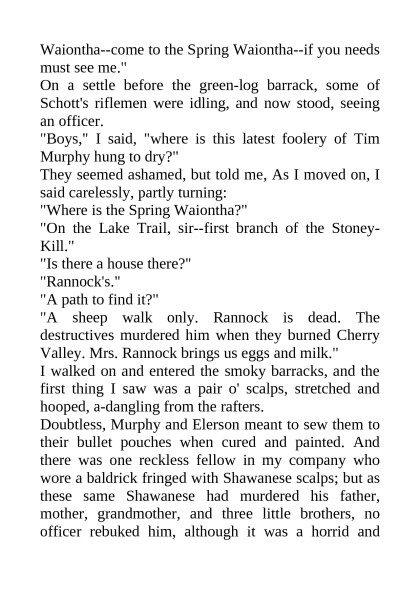 Waiontha--come to the Spring Waiontha--if you needs must see me."

On a settle before the green-log barrack, some of Schott's riflemen were idling, and now stood, seeing an officer.

"Boys," I said, "where is this latest foolery of Tim Murphy hung to dry?"

They seemed ashamed, but told me, As I moved on, I said carelessly, partly turning:

"Where is the Spring Waiontha?"

"On the Lake Trail, sir--first branch of the Stoney-Kill."

"Is there a house there?"

"Rannock's."

"A path to find it?"

"A sheep walk only. Rannock is dead. The destructives murdered him when they burned Cherry Valley. Mrs. Rannock brings us eggs and milk."

I walked on and entered the smoky barracks, and the first thing I saw was a pair o' scalps, stretched and hooped, a-dangling from the rafters.

Doubtless, Murphy and Elerson meant to sew them to their bullet pouches when cured and painted. And there was one reckless fellow in my company who wore a baldrick fringed with Shawanese scalps; but as these same Shawanese had murdered his father, mother, grandmother, and three little brothers, no officer rebuked him, although it was a horrid and